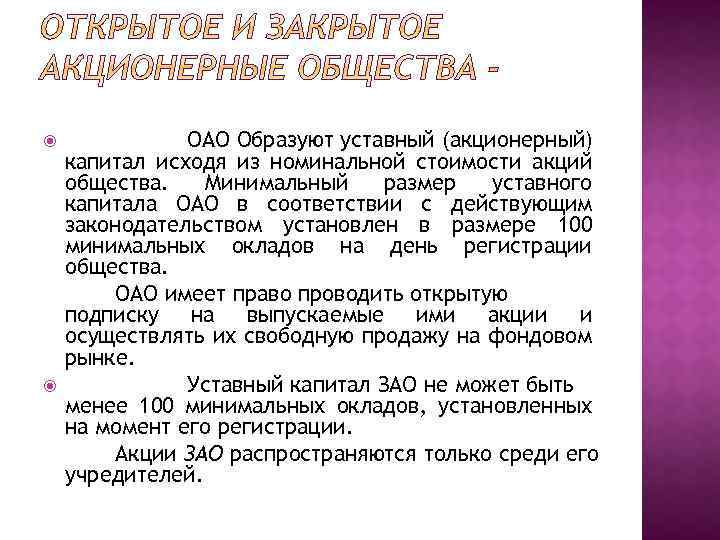 ОТКРЫТОЕ И ЗАКРЫТОЕ АКЦИОНЕРНЫЕ ОБЩЕСТВА -

• ОАО Образуют уставный (акционерный) капитал исходя из номинальной стоимости акций общества. Минимальный размер уставного капитала ОАО в соответствии с действующим законодательством установлен в размере 100 минимальных окладов на день регистрации общества.

ОАО имеет право проводить открытую подписку на выпускаемые ими акции и осуществлять их свободную продажу на фондовом рынке.

• Уставный капитал ЗАО не может быть менее 100 минимальных окладов, установленных на момент его регистрации.

Акции ЗАО распространяются только среди его учредителей.